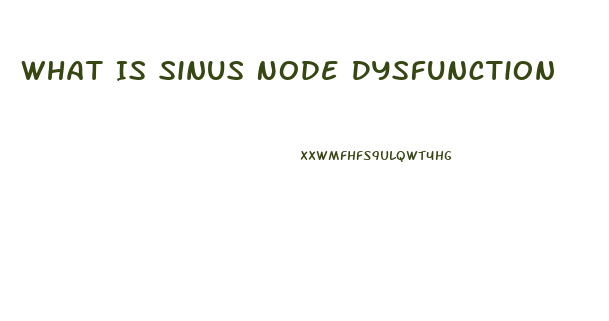 WHAT IS SINUS NODE DYSFUNCTION

XXWMFHFS9ULQWT4HG